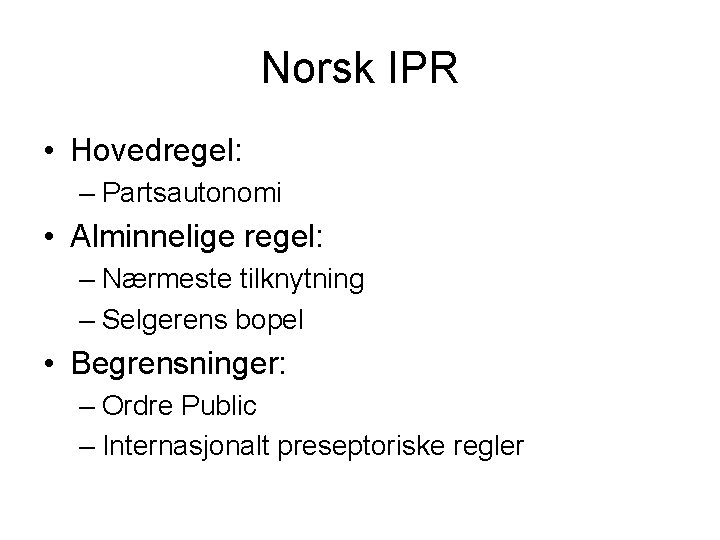 Norsk IPR

• Hovedregel:
– Partsautonomi
• Alminnelige regel:
– Nærmeste tilknytning
– Selgerens bopel
• Begrensninger:
– Ordre Public
– Internasjonalt preseptoriske regler